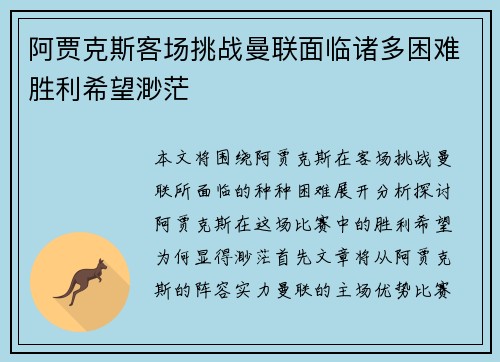 阿贾克斯客场挑战曼联面临诸多困难胜利希望渺茫

本文将围绕阿贾克斯在客场挑战曼联所面临的种种困难展开分析探讨阿贾克斯在这场比赛中的胜利希望为何显得渺茫首先文章将从阿贾克斯的阵容实力曼联的主场优势比赛